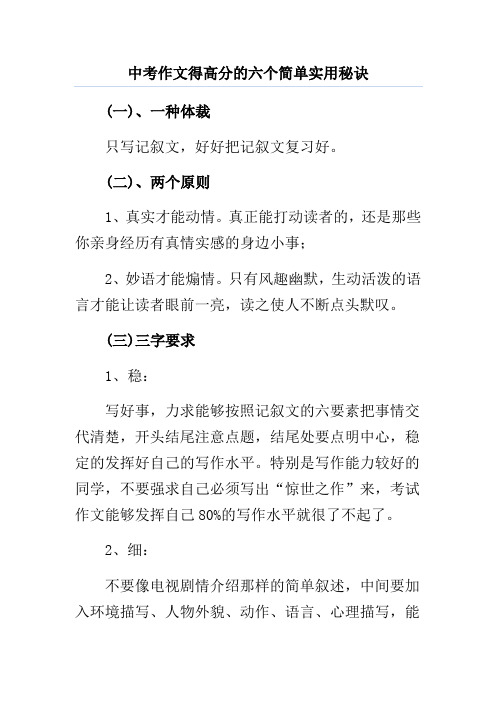 中考作文得高分的六个简单实用秘诀

(一)、一种体裁

只写记叙文，好好把记叙文复习好。

(二)、两个原则

1、真实才能动情。真正能打动读者的，还是那些你亲身经历有真情实感的身边小事；

2、妙语才能煽情。只有风趣幽默，生动活泼的语言才能让读者眼前一亮，读之使人不断点头默叹。

(三)三字要求

1、稳：

写好事，力求能够按照记叙文的六要素把事情交代清楚，开头结尾注意点题，结尾处要点明中心，稳定的发挥好自己的写作水平。特别是写作能力较好的同学，不要强求自己必须写出“惊世之作”来，考试作文能够发挥自己80%的写作水平就很了不起了。

2、细：

不要像电视剧情介绍那样的简单叙述，中间要加入环境描写、人物外貌、动作、语言、心理描写，能